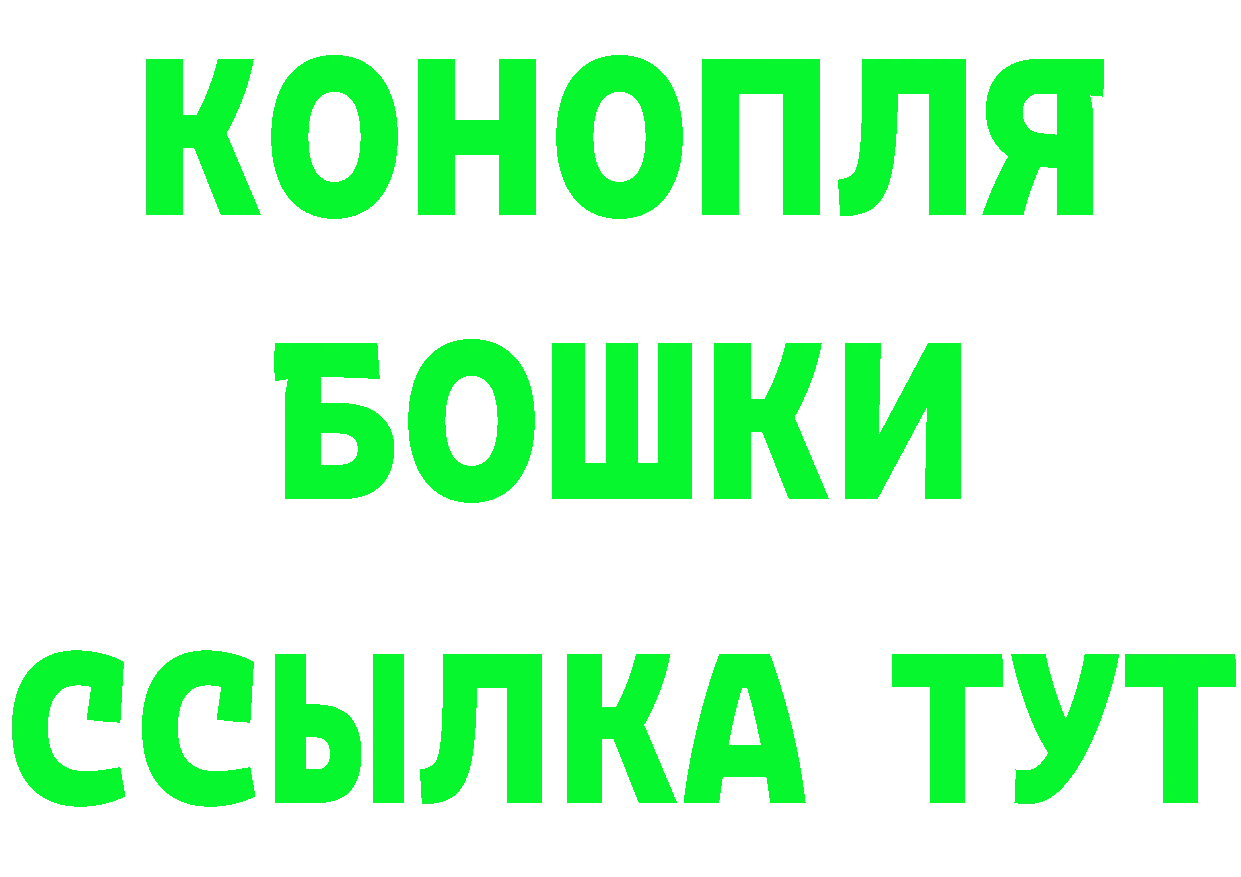 КОНОПЛЯ
БОШКИ
ССЫЛКА ТУТ